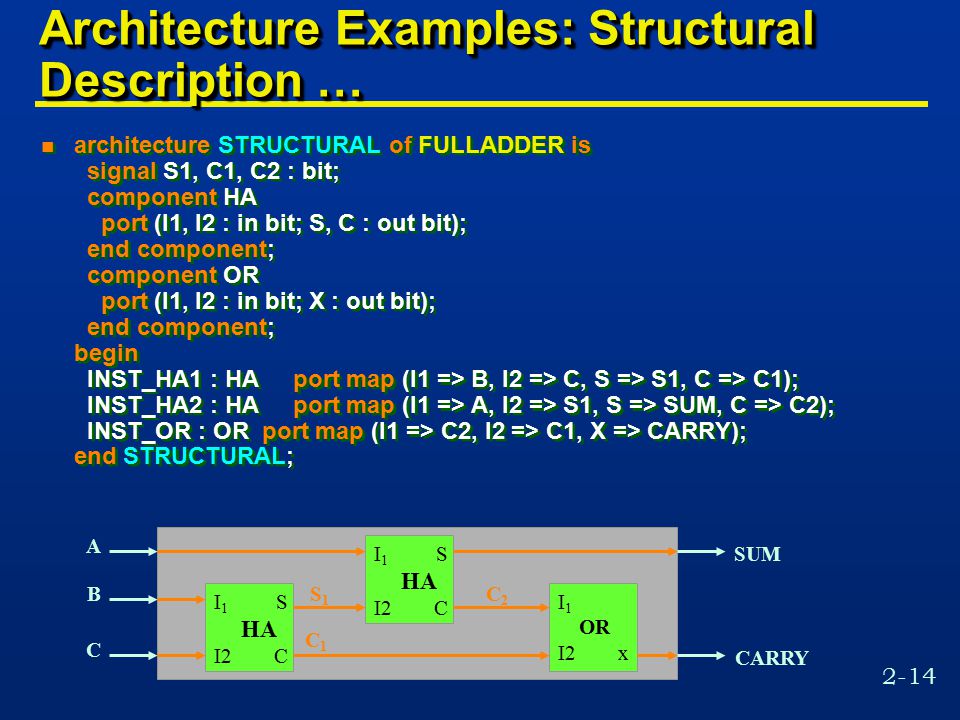 Architecture Examples: Structural Description …

architecture STRUCTURAL of FULLADDER is
signal S1, C1, C2 : bit;
component HA
port (I1, I2 : in bit; S, C : out bit);
end component;
component OR
port (I1, I2 : in bit; X : out bit);
end component;
begin
INST_HA1 : HA port map (I1 => B, I2 => C, S => S1, C => C1);
INST_HA2 : HA port map (I1 => A, I2 => S1, S => SUM, C => C2);
INST_OR : OR port map (I1 => C2, I2 => C1, X => CARRY);
end STRUCTURAL;

A
B
C
$I_1$ S
HA
I2 C
$S_1$
$C_1$
$I_1$ S
HA
I2 C
$C_2$
$I_1$
OR
I2 x
SUM
CARRY

2-14